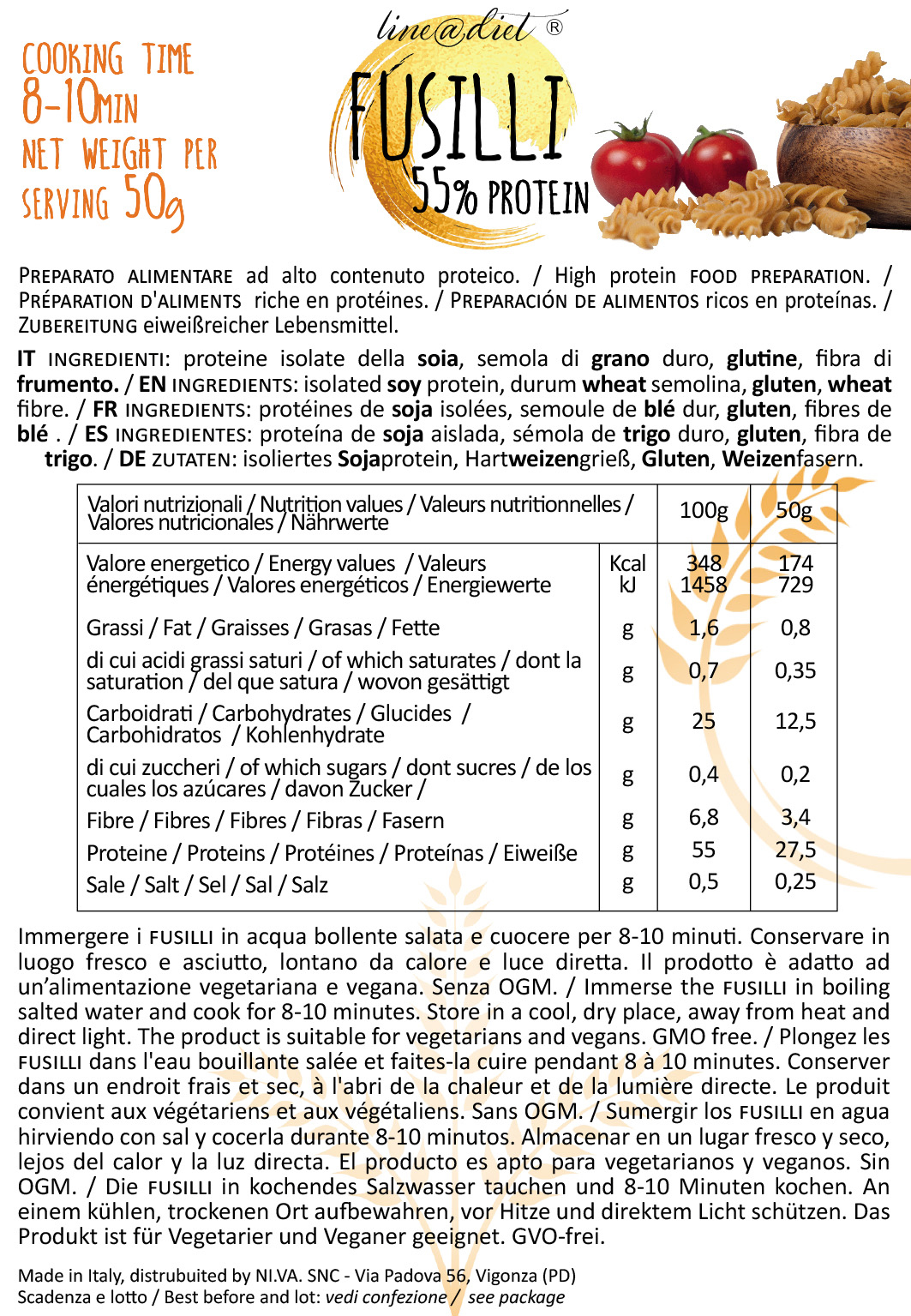 COOKING TIME
8-10MIN
NET WEIGHT PER SERVING 50g

line@diet ®

FUSILLI
55% PROTEIN

PREPARATO ALIMENTARE ad alto contenuto proteico. / High protein FOOD PREPARATION. / PRÉPARATION D'ALIMENTS riche en protéines. / PREPARACIÓN DE ALIMENTOS ricos en proteínas. / ZUBEREITUNG eiweißreicher Lebensmittel.

IT INGREDIENTI: proteine isolate della soia, semola di grano duro, glutine, fibra di frumento. / EN INGREDIENTS: isolated soy protein, durum wheat semolina, gluten, wheat fibre. / FR INGREDIENTS: protéines de soja isolées, semoule de blé dur, gluten, fibres de blé . / ES INGREDIENTES: proteína de soja aislada, sémola de trigo duro, gluten, fibra de trigo. / DE ZUTATEN: isoliertes Sojaprotein, Hartweizengrieß, Gluten, Weizenfasern.

| Valori nutrizionali / Nutrition values / Valeurs nutritionnelles / Valores nutricionales / Nährwerte | | 100g | 50g |
|---|---|---|---|
| Valore energetico / Energy values / Valeurs énergétiques / Valores energéticos / Energiewerte | Kcal kJ | 348 1458 | 174 729 |
| Grassi / Fat / Graisses / Grasas / Fette | g | 1,6 | 0,8 |
| di cui acidi grassi saturi / of which saturates / dont la saturation / del que satura / wovon gesättigt | g | 0,7 | 0,35 |
| Carboidrati / Carbohydrates / Glucides / Carbohidratos / Kohlenhydrate | g | 25 | 12,5 |
| di cui zuccheri / of which sugars / dont sucres / de los cuales los azúcares / davon Zucker / | g | 0,4 | 0,2 |
| Fibre / Fibres / Fibres / Fibras / Fasern | g | 6,8 | 3,4 |
| Proteine / Proteins / Protéines / Proteínas / Eiweiße | g | 55 | 27,5 |
| Sale / Salt / Sel / Sal / Salz | g | 0,5 | 0,25 |

Immergere i FUSILLI in acqua bollente salata e cuocere per 8-10 minuti. Conservare in luogo fresco e asciutto, lontano da calore e luce diretta. Il prodotto è adatto ad un'alimentazione vegetariana e vegana. Senza OGM. / Immerse the FUSILLI in boiling salted water and cook for 8-10 minutes. Store in a cool, dry place, away from heat and direct light. The product is suitable for vegetarians and vegans. GMO free. / Plongez les FUSILLI dans l'eau bouillante salée et faites-la cuire pendant 8 à 10 minutes. Conserver dans un endroit frais et sec, à l'abri de la chaleur et de la lumière directe. Le produit convient aux végétariens et aux végétaliens. Sans OGM. / Sumergir los FUSILLI en agua hirviendo con sal y cocerla durante 8-10 minutos. Almacenar en un lugar fresco y seco, lejos del calor y la luz directa. El producto es apto para vegetarianos y veganos. Sin OGM. / Die FUSILLI in kochendes Salzwasser tauchen und 8-10 Minuten kochen. An einem kühlen, trockenen Ort aufbewahren, vor Hitze und direktem Licht schützen. Das Produkt ist für Vegetarier und Veganer geeignet. GVO-frei.

Made in Italy, distrubuited by NI.VA. SNC - Via Padova 56, Vigonza (PD)
Scadenza e lotto / Best before and lot: vedi confezione / see package